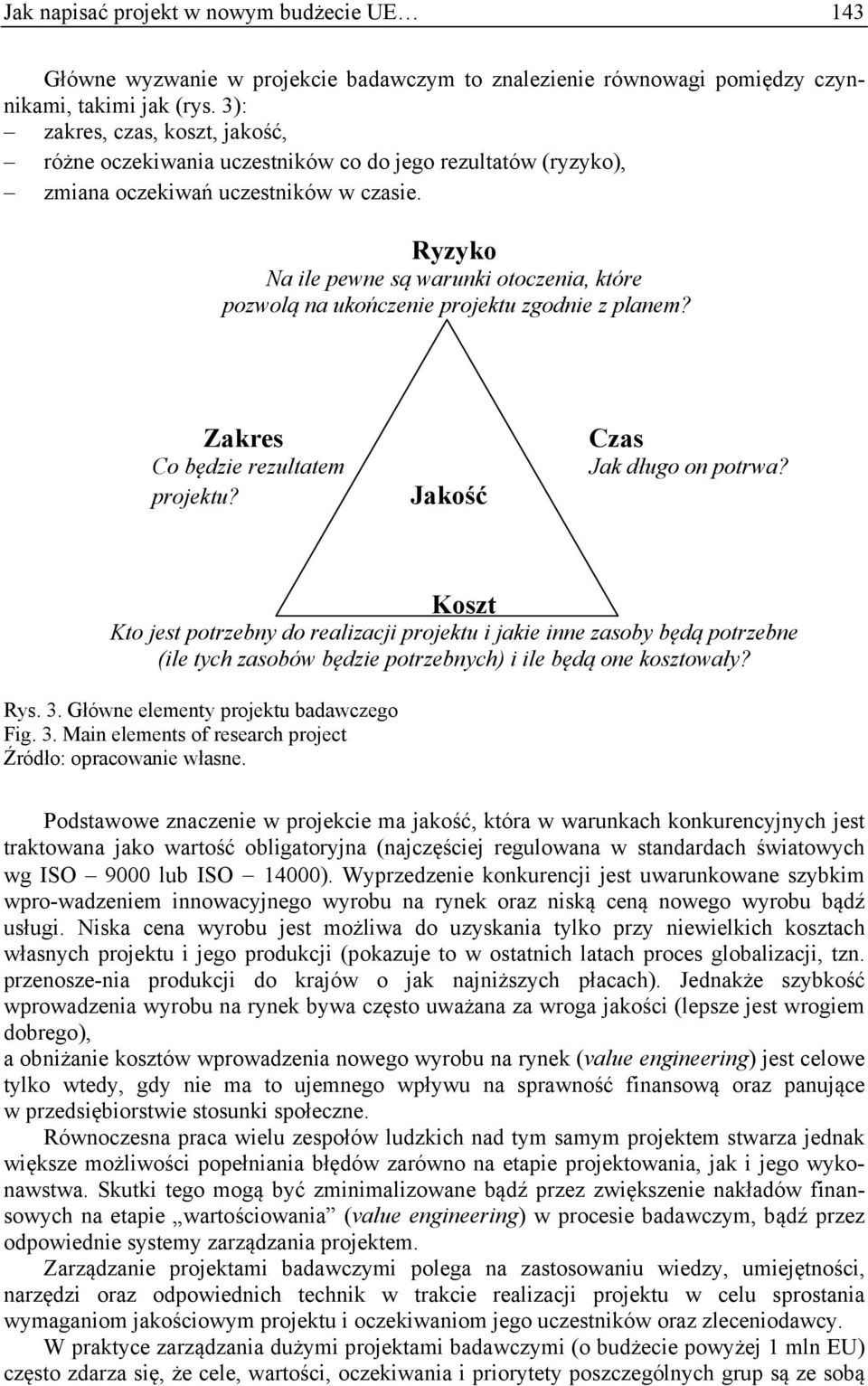 Jak napisać projekt w nowym budżecie UE… 143

Główne wyzwanie w projekcie badawczym to znalezienie równowagi pomiędzy czynnikami, takimi jak (rys. 3):
– zakres, czas, koszt, jakość,
– różne oczekiwania uczestników co do jego rezultatów (ryzyko),
– zmiana oczekiwań uczestników w czasie.

Ryzyko
Na ile pewne są warunki otoczenia, które pozwolą na ukończenie projektu zgodnie z planem?

Zakres
Co będzie rezultatem projektu?

Jakość

Czas
Jak długo on potrwa?

Koszt
Kto jest potrzebny do realizacji projektu i jakie inne zasoby będą potrzebne (ile tych zasobów będzie potrzebnych) i ile będą one kosztowały?

Rys. 3. Główne elementy projektu badawczego
Fig. 3. Main elements of research project
Źródło: opracowanie własne.

Podstawowe znaczenie w projekcie ma jakość, która w warunkach konkurencyjnych jest traktowana jako wartość obligatoryjna (najczęściej regulowana w standardach światowych wg ISO – 9000 lub ISO – 14000). Wyprzedzenie konkurencji jest uwarunkowane szybkim wpro-wadzeniem innowacyjnego wyrobu na rynek oraz niską ceną nowego wyrobu bądź usługi. Niska cena wyrobu jest możliwa do uzyskania tylko przy niewielkich kosztach własnych projektu i jego produkcji (pokazuje to w ostatnich latach proces globalizacji, tzn. przenosze-nia produkcji do krajów o jak najniższych płacach). Jednakże szybkość wprowadzenia wyrobu na rynek bywa często uważana za wroga jakości (lepsze jest wrogiem dobrego),
a obniżanie kosztów wprowadzenia nowego wyrobu na rynek (value engineering) jest celowe tylko wtedy, gdy nie ma to ujemnego wpływu na sprawność finansową oraz panujące w przedsiębiorstwie stosunki społeczne.
Równoczesna praca wielu zespołów ludzkich nad tym samym projektem stwarza jednak większe możliwości popełniania błędów zarówno na etapie projektowania, jak i jego wykonawstwa. Skutki tego mogą być zminimalizowane bądź przez zwiększenie nakładów finansowych na etapie „wartościowania” (value engineering) w procesie badawczym, bądź przez odpowiednie systemy zarządzania projektem.
Zarządzanie projektami badawczymi polega na zastosowaniu wiedzy, umiejętności, narzędzi oraz odpowiednich technik w trakcie realizacji projektu w celu sprostania wymaganiom jakościowym projektu i oczekiwaniom jego uczestników oraz zleceniodawcy.
W praktyce zarządzania dużymi projektami badawczymi (o budżecie powyżej 1 mln EU) często zdarza się, że cele, wartości, oczekiwania i priorytety poszczególnych grup są ze sobą